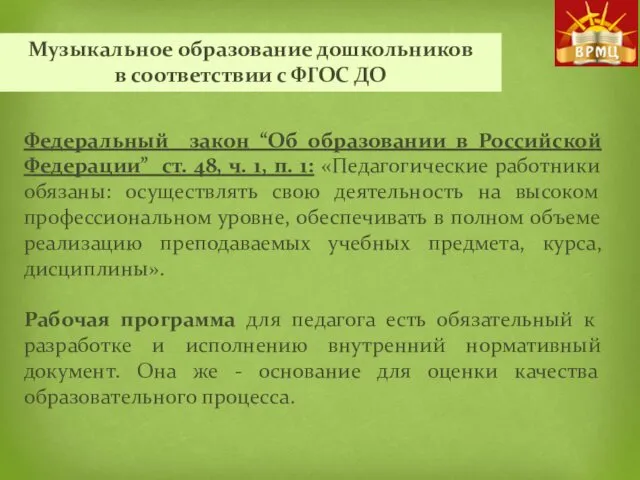 Музыкальное образование дошкольников в соответствии с ФГОС ДО

ВРМЦ

Федеральный закон “Об образовании в Российской Федерации” ст. 48, ч. 1, п. 1: «Педагогические работники обязаны: осуществлять свою деятельность на высоком профессиональном уровне, обеспечивать в полном объеме реализацию преподаваемых учебных предмета, курса, дисциплины».

Рабочая программа для педагога есть обязательный к разработке и исполнению внутренний нормативный документ. Она же - основание для оценки качества образовательного процесса.